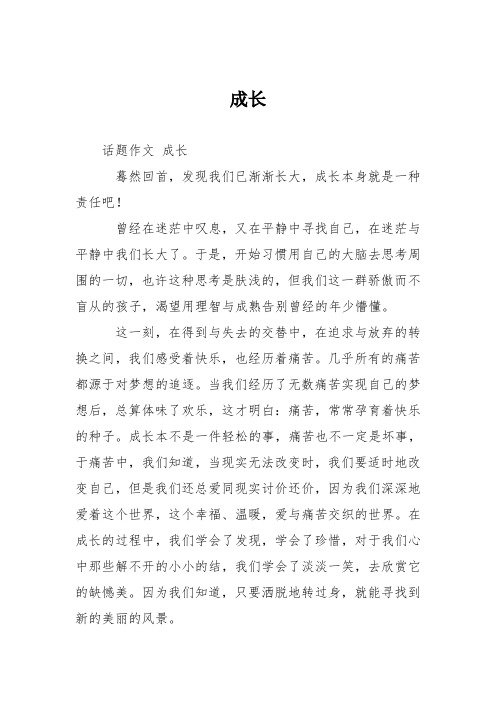 成长

话题作文 成长

蓦然回首，发现我们已渐渐长大，成长本身就是一种责任吧！

曾经在迷茫中叹息，又在平静中寻找自己，在迷茫与平静中我们长大了。于是，开始习惯用自己的大脑去思考周围的一切，也许这种思考是肤浅的，但我们这一群骄傲而不盲从的孩子，渴望用理智与成熟告别曾经的年少懵懂。

这一刻，在得到与失去的交替中，在追求与放弃的转换之间，我们感受着快乐，也经历着痛苦。几乎所有的痛苦都源于对梦想的追逐。当我们经历了无数痛苦实现自己的梦想后，总算体味了欢乐，这才明白：痛苦，常常孕育着快乐的种子。成长本不是一件轻松的事，痛苦也不一定是坏事，于痛苦中，我们知道，当现实无法改变时，我们要适时地改变自己，但是我们还总爱同现实讨价还价，因为我们深深地爱着这个世界，这个幸福、温暖，爱与痛苦交织的世界。在成长的过程中，我们学会了发现，学会了珍惜，对于我们心中那些解不开的小小的结，我们学会了淡淡一笑，去欣赏它的缺憾美。因为我们知道，只要洒脱地转过身，就能寻找到新的美丽的风景。